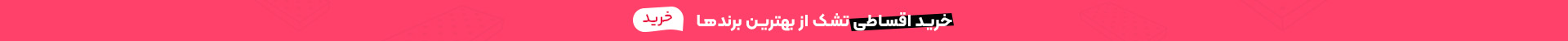 خرید اقساطی تشک از بهترین برندها

خرید